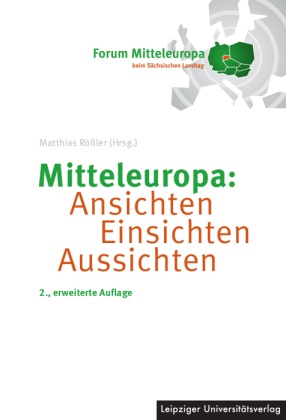 Forum Mitteleuropa
beim Sächsischen Landtag

Matthias Rößler (Hrsg.)

Mitteleuropa:
Ansichten
Einsichten
Aussichten

2., erweiterte Auflage

Leipziger Universitätsverlag